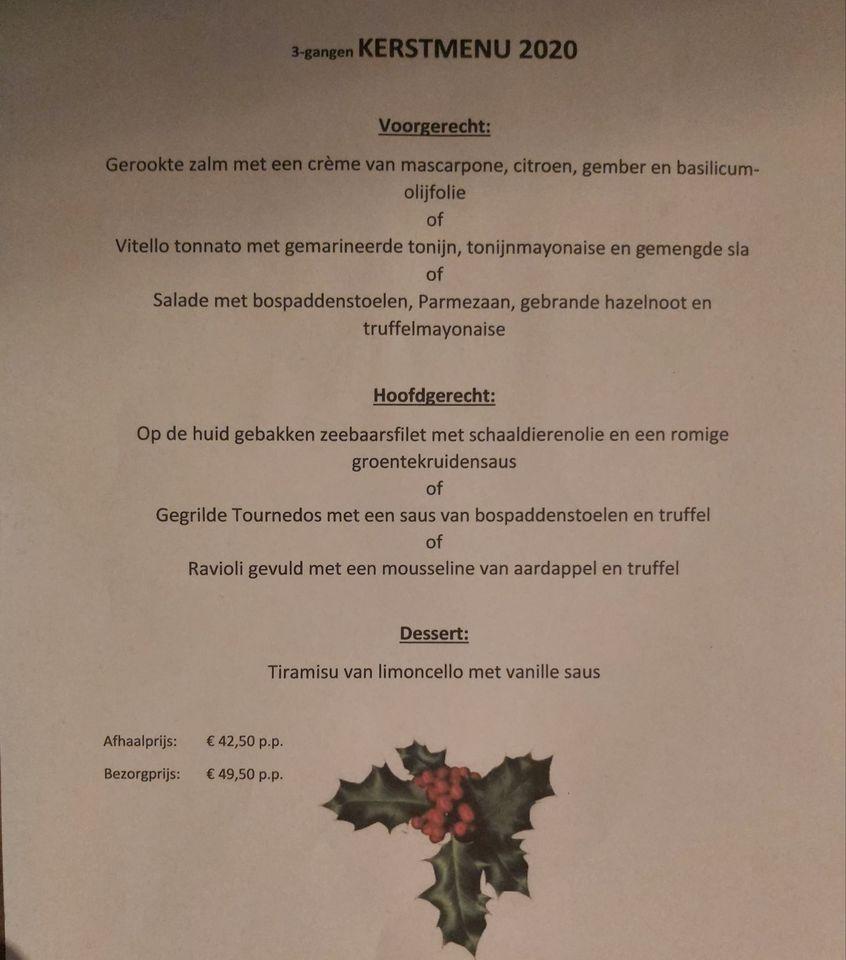 3-gangen KERSTMENU 2020

Voorgerecht:

Gerookte zalm met een crème van mascarpone, citroen, gember en basilicum-olijfolie
of
Vitello tonnato met gemarineerde tonijn, tonijnmayonaise en gemengde sla
of
Salade met bospaddenstoelen, Parmezaan, gebrande hazelnoot en truffelmayonaise

Hoofdgerecht:

Op de huid gebakken zeebaarsfilet met schaaldierenolie en een romige groentekruidensaus
of
Gegrilde Tournedos met een saus van bospaddenstoelen en truffel
of
Ravioli gevuld met een mousseline van aardappel en truffel

Dessert:

Tiramisu van limoncello met vanille saus

Afhaalprijs: € 42,50 p.p.
Bezorgprijs: € 49,50 p.p.